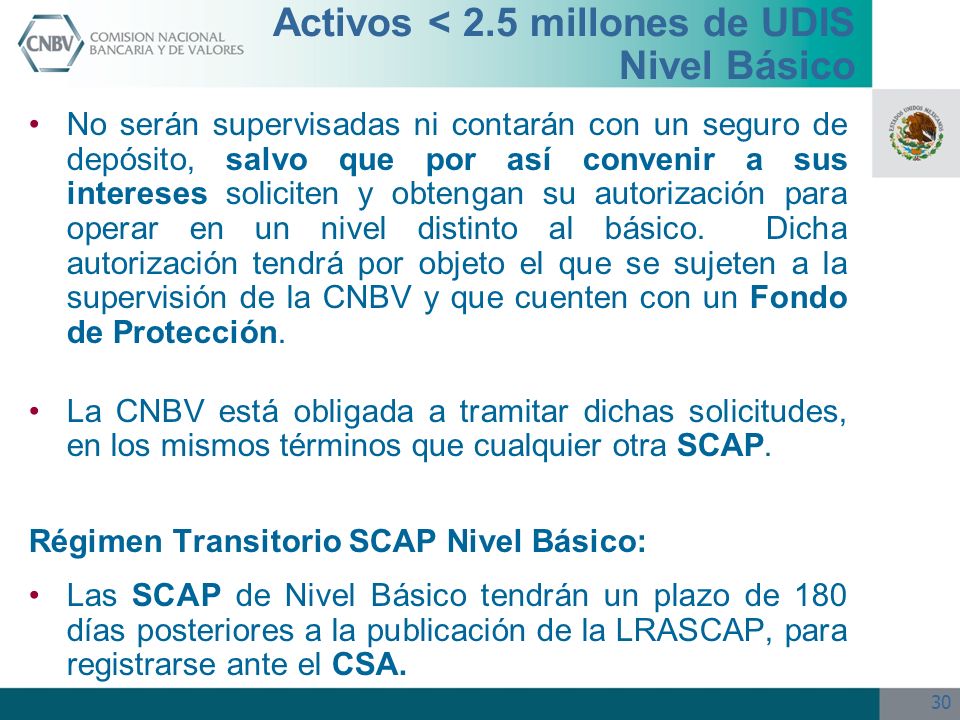 CNBV COMISION NACIONAL BANCARIA Y DE VALORES

Activos < 2.5 millones de UDIS
Nivel Básico

ESTADOS UNIDOS MEXICANOS

• No serán supervisadas ni contarán con un seguro de depósito, salvo que por así convenir a sus intereses soliciten y obtengan su autorización para operar en un nivel distinto al básico. Dicha autorización tendrá por objeto el que se sujeten a la supervisión de la CNBV y que cuenten con un Fondo de Protección.

• La CNBV está obligada a tramitar dichas solicitudes, en los mismos términos que cualquier otra SCAP.

Régimen Transitorio SCAP Nivel Básico:

• Las SCAP de Nivel Básico tendrán un plazo de 180 días posteriores a la publicación de la LRASCAP, para registrarse ante el CSA.

30